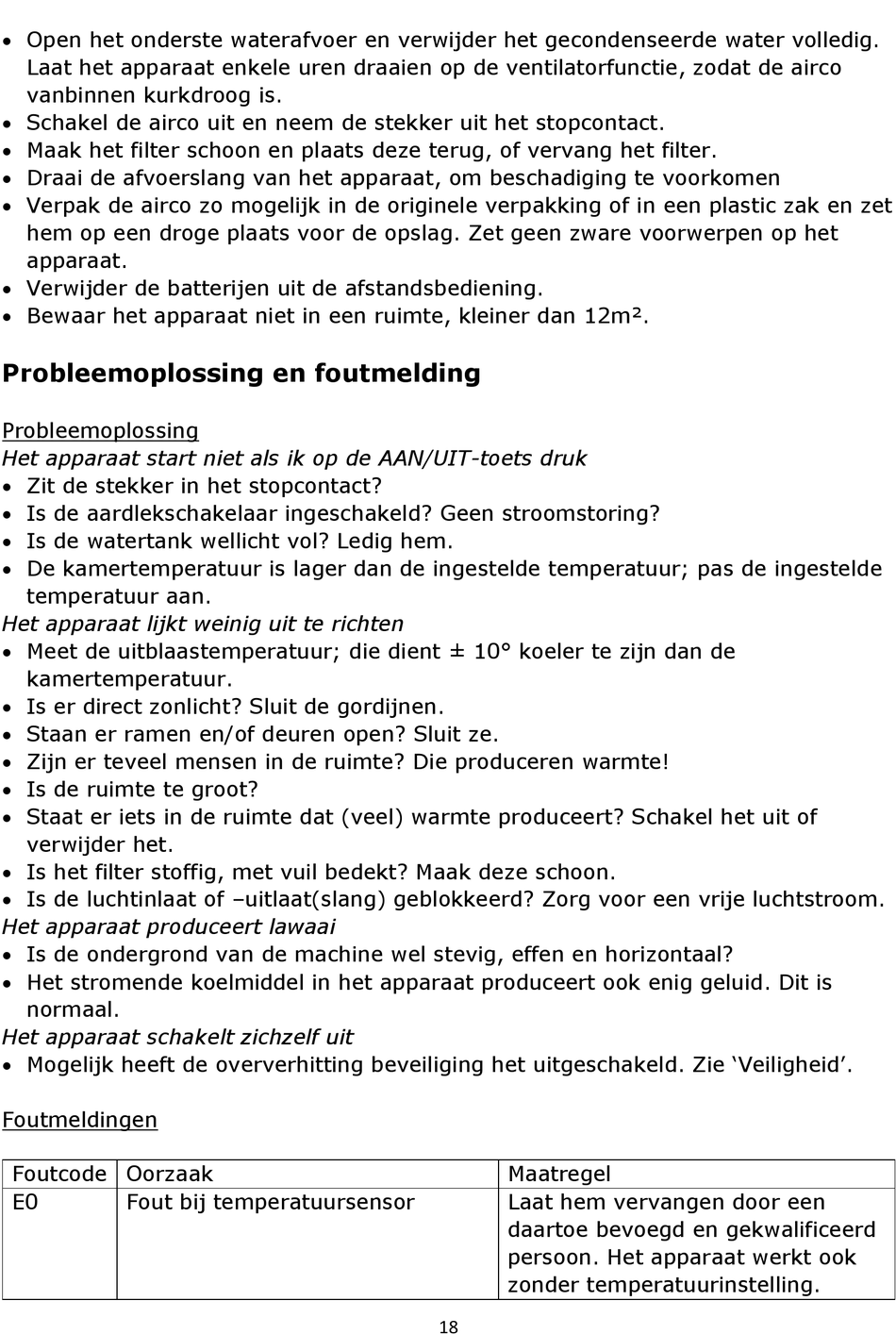 • Open het onderste waterafvoer en verwijder het gecondenseerde water volledig. Laat het apparaat enkele uren draaien op de ventilatorfunctie, zodat de airco vanbinnen kurkdroog is.
• Schakel de airco uit en neem de stekker uit het stopcontact.
• Maak het filter schoon en plaats deze terug, of vervang het filter.
• Draai de afvoerslang van het apparaat, om beschadiging te voorkomen
• Verpak de airco zo mogelijk in de originele verpakking of in een plastic zak en zet hem op een droge plaats voor de opslag. Zet geen zware voorwerpen op het apparaat.
• Verwijder de batterijen uit de afstandsbediening.
• Bewaar het apparaat niet in een ruimte, kleiner dan 12m².

Probleemoplossing en foutmelding

Probleemoplossing
Het apparaat start niet als ik op de AAN/UIT-toets druk
• Zit de stekker in het stopcontact?
• Is de aardlekschakelaar ingeschakeld? Geen stroomstoring?
• Is de watertank wellicht vol? Ledig hem.
• De kamertemperatuur is lager dan de ingestelde temperatuur; pas de ingestelde temperatuur aan.
Het apparaat lijkt weinig uit te richten
• Meet de uitblaastemperatuur; die dient ± 10° koeler te zijn dan de kamertemperatuur.
• Is er direct zonlicht? Sluit de gordijnen.
• Staan er ramen en/of deuren open? Sluit ze.
• Zijn er teveel mensen in de ruimte? Die produceren warmte!
• Is de ruimte te groot?
• Staat er iets in de ruimte dat (veel) warmte produceert? Schakel het uit of verwijder het.
• Is het filter stoffig, met vuil bedekt? Maak deze schoon.
• Is de luchtinlaat of –uitlaat(slang) geblokkeerd? Zorg voor een vrije luchtstroom.
Het apparaat produceert lawaai
• Is de ondergrond van de machine wel stevig, effen en horizontaal?
• Het stromende koelmiddel in het apparaat produceert ook enig geluid. Dit is normaal.
Het apparaat schakelt zichzelf uit
• Mogelijk heeft de oververhitting beveiliging het uitgeschakeld. Zie ‘Veiligheid’.

Foutmeldingen

| Foutcode | Oorzaak | Maatregel |
|---|---|---|
| E0 | Fout bij temperatuursensor | Laat hem vervangen door een daartoe bevoegd en gekwalificeerd persoon. Het apparaat werkt ook zonder temperatuurinstelling. |

18